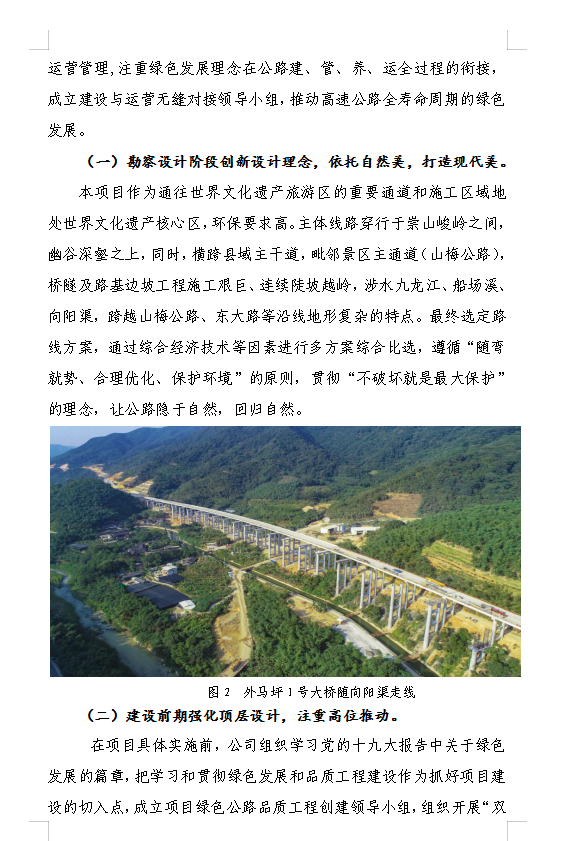 运营管理，注重绿色发展理念在公路建、管、养、运全过程的衔接，成立建设与运营无缝对接领导小组，推动高速公路全寿命周期的绿色发展。

（一）勘察设计阶段创新设计理念，依托自然美，打造现代美。

本项目作为通往世界文化遗产旅游区的重要通道和施工区域地处世界文化遗产核心区，环保要求高。主体线路穿行于崇山峻岭之间，幽谷深壑之上，同时，横跨县域主干道，毗邻景区主通道（山梅公路），桥隧及路基边坡工程施工艰巨、连续陡坡越岭，涉水九龙江、船场溪、向阳渠，跨越山梅公路、东大路等沿线地形复杂的特点。最终选定路线方案，通过综合经济技术等因素进行多方案综合比选，遵循“随弯就势、合理优化、保护环境”的原则，贯彻“不破坏就是最大保护”的理念，让公路隐于自然，回归自然。

图 2 外马坪 1 号大桥随向阳渠走线

（二）建设前期强化顶层设计，注重高位推动。

在项目具体实施前，公司组织学习党的十九大报告中关于绿色发展的篇章，把学习和贯彻绿色发展和品质工程建设作为抓好项目建设的切入点，成立项目绿色公路品质工程创建领导小组，组织开展“双